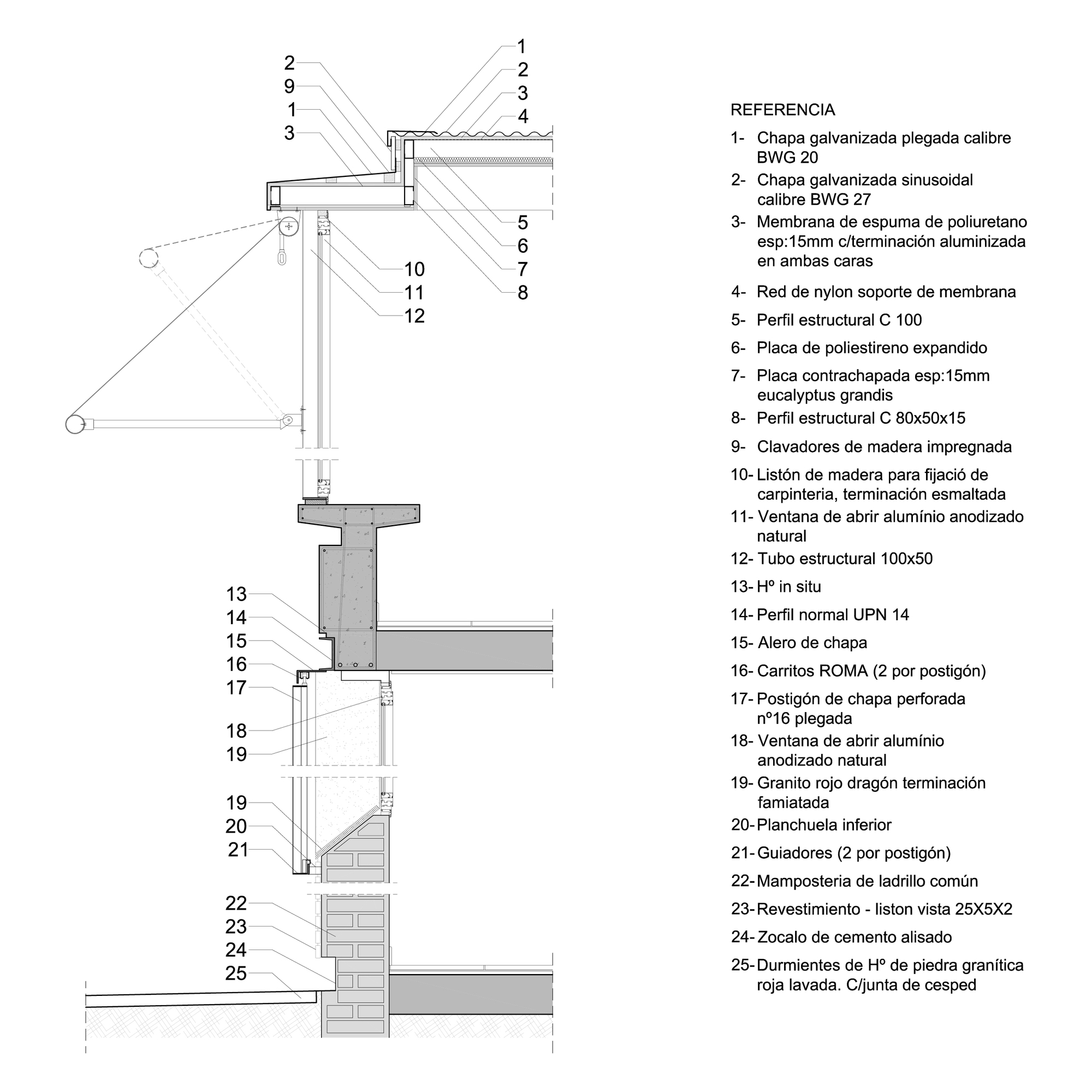 2
9
1
3

1
2
3
4

5
6
7
8

10
11
12

13
14
15
16
17
18
19
19
20
21
22
23
24
25

REFERENCIA

1- Chapa galvanizada plegada calibre BWG 20
2- Chapa galvanizada sinusoidal calibre BWG 27
3- Membrana de espuma de poliuretano esp:15mm c/terminación aluminizada en ambas caras
4- Red de nylon soporte de membrana
5- Perfil estructural C 100
6- Placa de poliestireno expandido
7- Placa contrachapada esp:15mm eucalyptus grandis
8- Perfil estructural C 80x50x15
9- Clavadores de madera impregnada
10- Listón de madera para fijació de carpinteria, terminación esmaltada
11- Ventana de abrir alumínio anodizado natural
12- Tubo estructural 100x50
13- Hº in situ
14- Perfil normal UPN 14
15- Alero de chapa
16- Carritos ROMA (2 por postigón)
17- Postigón de chapa perforada nº16 plegada
18- Ventana de abrir alumínio anodizado natural
19- Granito rojo dragón terminación famiatada
20- Planchuela inferior
21- Guiadores (2 por postigón)
22- Mamposteria de ladrillo común
23- Revestimiento - liston vista 25X5X2
24- Zocalo de cemento alisado
25- Durmientes de Hº de piedra granítica roja lavada. C/junta de cesped